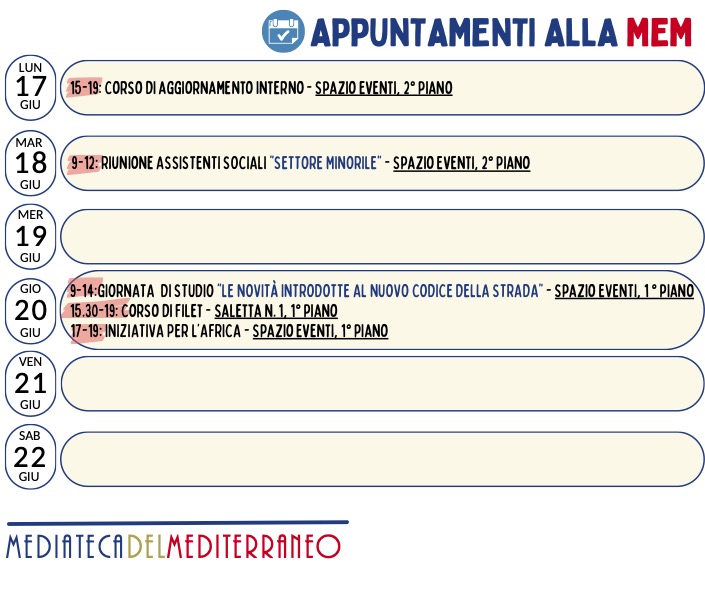 APPUNTAMENTI ALLA MEM

LUN
17
GIU

15-19: CORSO DI AGGIORNAMENTO INTERNO - SPAZIO EVENTI, 2° PIANO

MAR
18
GIU

9-12: RIUNIONE ASSISTENTI SOCIALI "SETTORE MINORILE" - SPAZIO EVENTI, 2° PIANO

MER
19
GIU

GIO
20
GIU

9-14:GIORNATA DI STUDIO "LE NOVITÀ INTRODOTTE AL NUOVO CODICE DELLA STRADA" - SPAZIO EVENTI, 1° PIANO
15.30-19: CORSO DI FILET - SALETTA N. 1, 1° PIANO
17-19: INIZIATIVA PER L'AFRICA - SPAZIO EVENTI, 1° PIANO

VEN
21
GIU

SAB
22
GIU

MEDIATECADELMEDITERRANEO